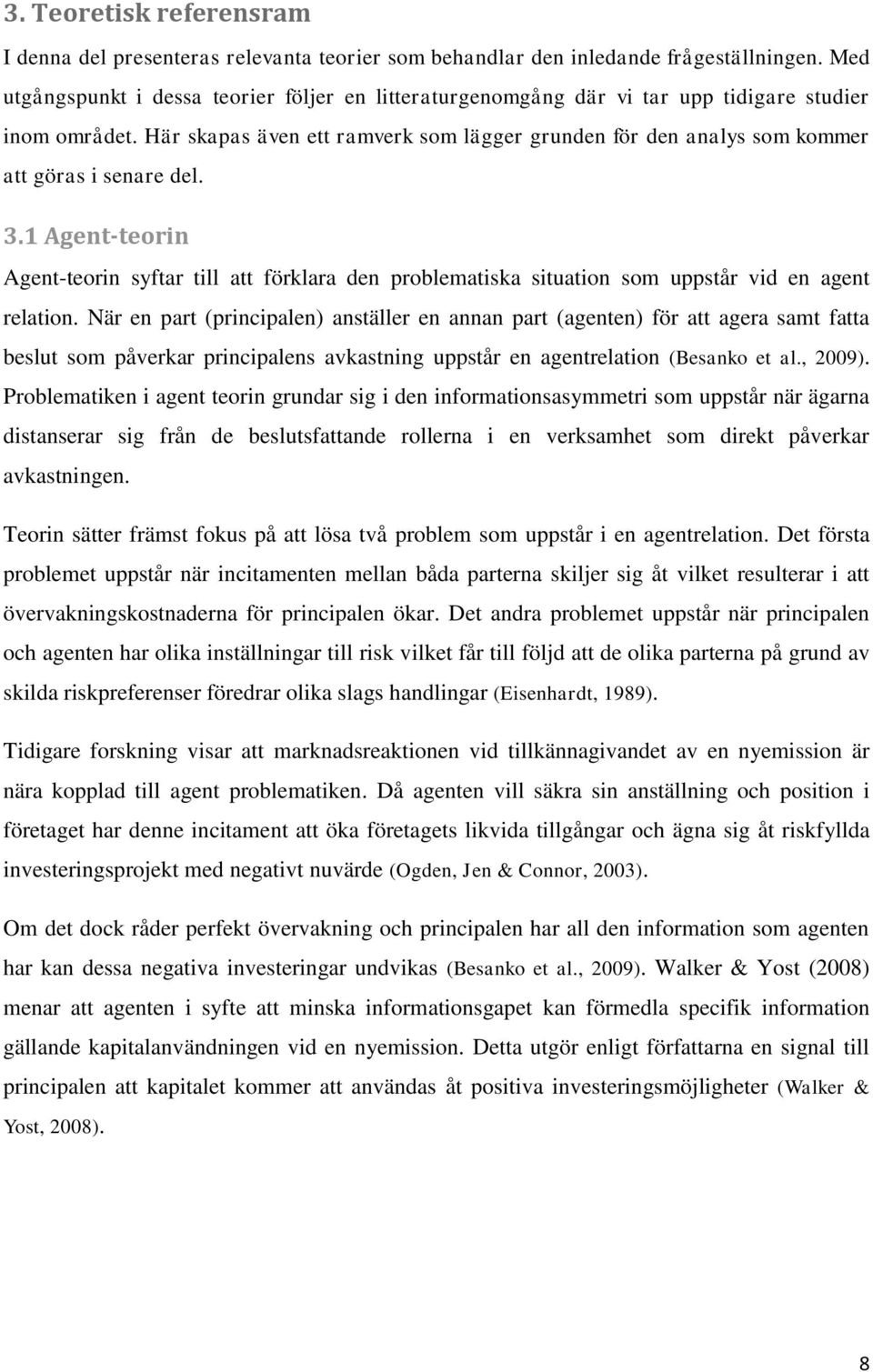 3. Teoretisk referensram

I denna del presenteras relevanta teorier som behandlar den inledande frågeställningen. Med utgångspunkt i dessa teorier följer en litteraturgenomgång där vi tar upp tidigare studier inom området. Här skapas även ett ramverk som lägger grunden för den analys som kommer att göras i senare del.

3.1 Agent-teorin

Agent-teorin syftar till att förklara den problematiska situation som uppstår vid en agent relation. När en part (principalen) anställer en annan part (agenten) för att agera samt fatta beslut som påverkar principalens avkastning uppstår en agentrelation (Besanko et al., 2009). Problematiken i agent teorin grundar sig i den informationsasymmetri som uppstår när ägarna distanserar sig från de beslutsfattande rollerna i en verksamhet som direkt påverkar avkastningen.

Teorin sätter främst fokus på att lösa två problem som uppstår i en agentrelation. Det första problemet uppstår när incitamenten mellan båda parterna skiljer sig åt vilket resulterar i att övervakningskostnaderna för principalen ökar. Det andra problemet uppstår när principalen och agenten har olika inställningar till risk vilket får till följd att de olika parterna på grund av skilda riskpreferenser föredrar olika slags handlingar (Eisenhardt, 1989).

Tidigare forskning visar att marknadsreaktionen vid tillkännagivandet av en nyemission är nära kopplad till agent problematiken. Då agenten vill säkra sin anställning och position i företaget har denne incitament att öka företagets likvida tillgångar och ägna sig åt riskfyllda investeringsprojekt med negativt nuvärde (Ogden, Jen & Connor, 2003).

Om det dock råder perfekt övervakning och principalen har all den information som agenten har kan dessa negativa investeringar undvikas (Besanko et al., 2009). Walker & Yost (2008) menar att agenten i syfte att minska informationsgapet kan förmedla specifik information gällande kapitalanvändningen vid en nyemission. Detta utgör enligt författarna en signal till principalen att kapitalet kommer att användas åt positiva investeringsmöjligheter (Walker & Yost, 2008).

8